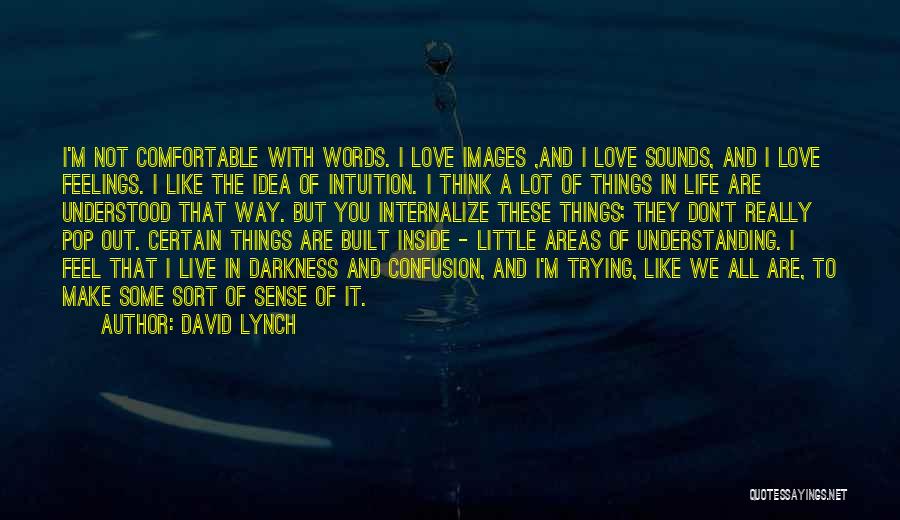 I'M NOT COMFORTABLE WITH WORDS. I LOVE IMAGES ,AND I LOVE SOUNDS, AND I LOVE FEELINGS. I LIKE THE IDEA OF INTUITION. I THINK A LOT OF THINGS IN LIFE ARE UNDERSTOOD THAT WAY. BUT YOU INTERNALIZE THESE THINGS; THEY DON'T REALLY POP OUT. CERTAIN THINGS ARE BUILT INSIDE - LITTLE AREAS OF UNDERSTANDING. I FEEL THAT I LIVE IN DARKNESS AND CONFUSION, AND I'M TRYING, LIKE WE ALL ARE, TO MAKE SOME SORT OF SENSE OF IT.
AUTHOR: DAVID LYNCH

QUOTESSAYINGS.NET